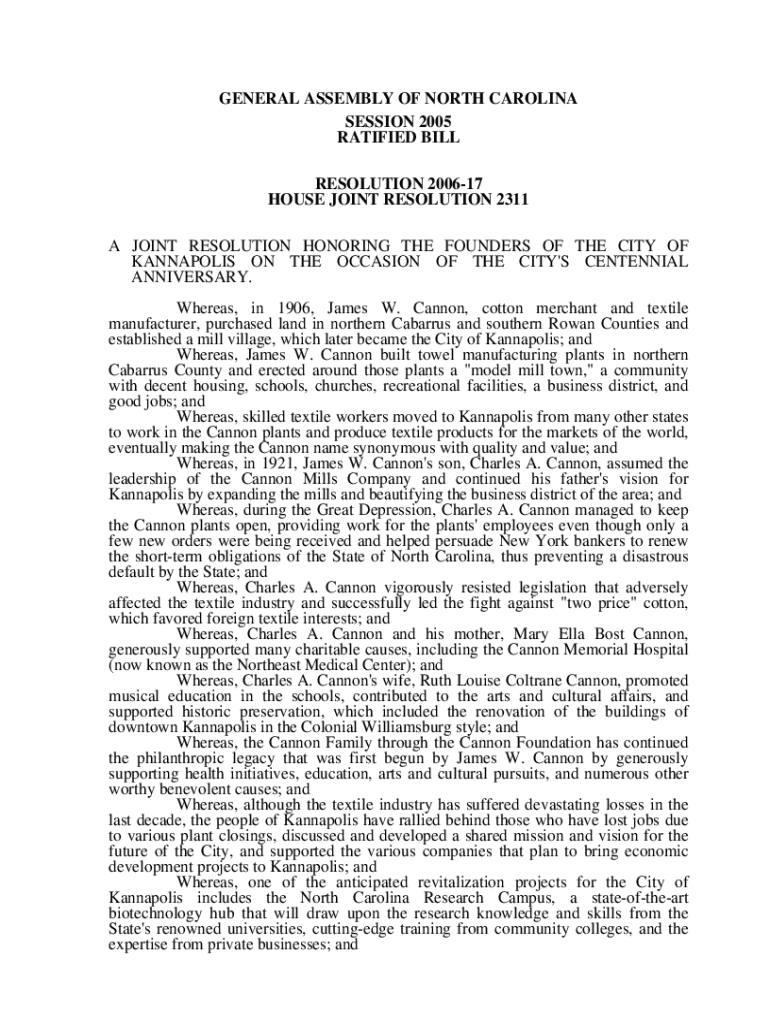 GENERAL ASSEMBLY OF NORTH CAROLINA
SESSION 2005
RATIFIED BILL

RESOLUTION 2006-17
HOUSE JOINT RESOLUTION 2311

A JOINT RESOLUTION HONORING THE FOUNDERS OF THE CITY OF KANNAPOLIS ON THE OCCASION OF THE CITY'S CENTENNIAL ANNIVERSARY.

Whereas, in 1906, James W. Cannon, cotton merchant and textile manufacturer, purchased land in northern Cabarrus and southern Rowan Counties and established a mill village, which later became the City of Kannapolis; and

Whereas, James W. Cannon built towel manufacturing plants in northern Cabarrus County and erected around those plants a "model mill town," a community with decent housing, schools, churches, recreational facilities, a business district, and good jobs; and

Whereas, skilled textile workers moved to Kannapolis from many other states to work in the Cannon plants and produce textile products for the markets of the world, eventually making the Cannon name synonymous with quality and value; and

Whereas, in 1921, James W. Cannon's son, Charles A. Cannon, assumed the leadership of the Cannon Mills Company and continued his father's vision for Kannapolis by expanding the mills and beautifying the business district of the area; and

Whereas, during the Great Depression, Charles A. Cannon managed to keep the Cannon plants open, providing work for the plants' employees even though only a few new orders were being received and helped persuade New York bankers to renew the short-term obligations of the State of North Carolina, thus preventing a disastrous default by the State; and

Whereas, Charles A. Cannon vigorously resisted legislation that adversely affected the textile industry and successfully led the fight against "two price" cotton, which favored foreign textile interests; and

Whereas, Charles A. Cannon and his mother, Mary Ella Bost Cannon, generously supported many charitable causes, including the Cannon Memorial Hospital (now known as the Northeast Medical Center); and

Whereas, Charles A. Cannon's wife, Ruth Louise Coltrane Cannon, promoted musical education in the schools, contributed to the arts and cultural affairs, and supported historic preservation, which included the renovation of the buildings of downtown Kannapolis in the Colonial Williamsburg style; and

Whereas, the Cannon Family through the Cannon Foundation has continued the philanthropic legacy that was first begun by James W. Cannon by generously supporting health initiatives, education, arts and cultural pursuits, and numerous other worthy benevolent causes; and

Whereas, although the textile industry has suffered devastating losses in the last decade, the people of Kannapolis have rallied behind those who have lost jobs due to various plant closings, discussed and developed a shared mission and vision for the future of the City, and supported the various companies that plan to bring economic development projects to Kannapolis; and

Whereas, one of the anticipated revitalization projects for the City of Kannapolis includes the North Carolina Research Campus, a state-of-the-art biotechnology hub that will draw upon the research knowledge and skills from the State's renowned universities, cutting-edge training from community colleges, and the expertise from private businesses; and